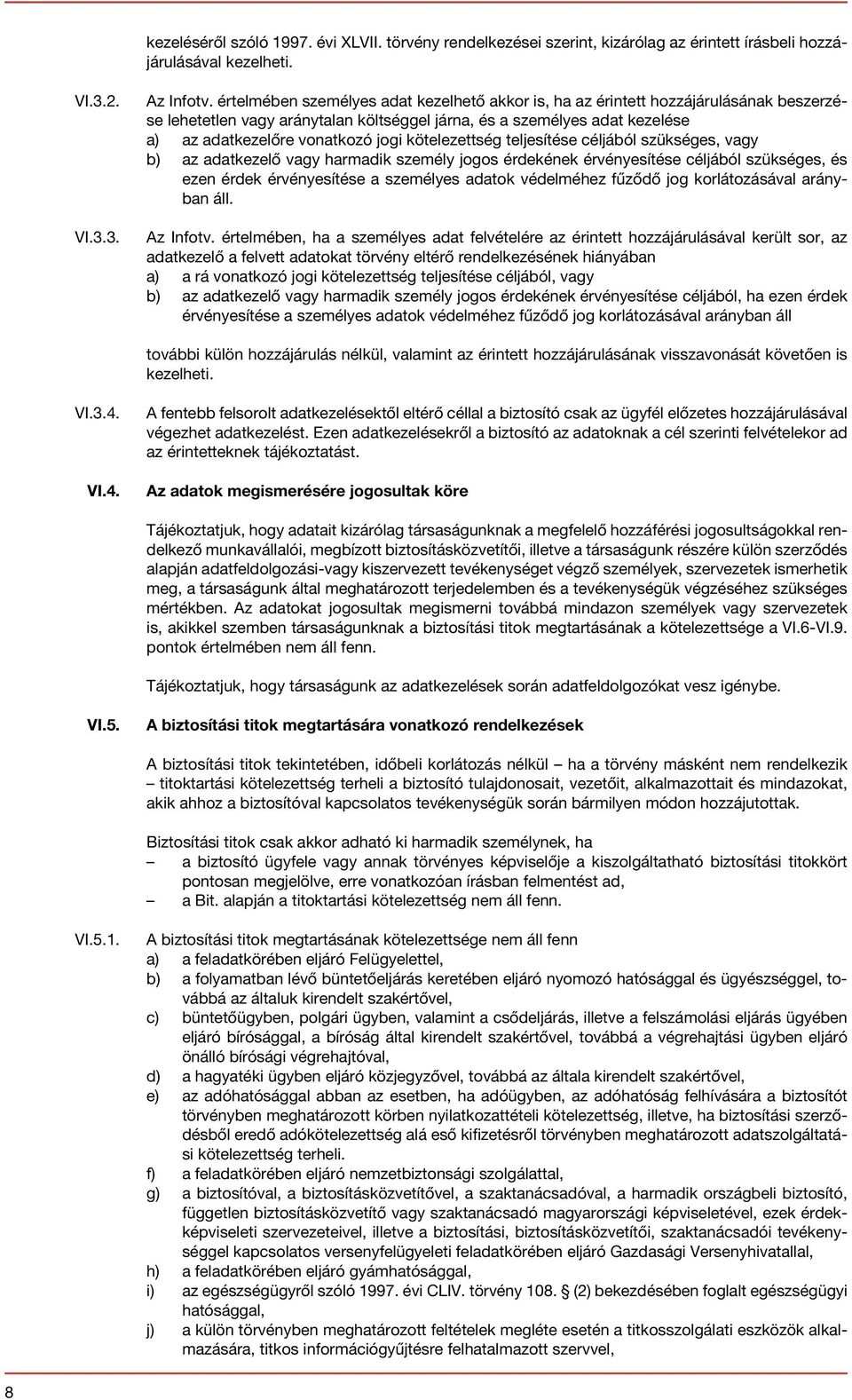 kezeléséről szóló 1997. évi XLVII. törvény rendelkezései szerint, kizárólag az érintett írásbeli hozzájárulásával kezelheti.

VI.3.2. Az Infotv. értelmében személyes adat kezelhető akkor is, ha az érintett hozzájárulásának beszerzése lehetetlen vagy aránytalan költséggel járna, és a személyes adat kezelése
a) az adatkezelőre vonatkozó jogi kötelezettség teljesítése céljából szükséges, vagy
b) az adatkezelő vagy harmadik személy jogos érdekének érvényesítése céljából szükséges, és ezen érdek érvényesítése a személyes adatok védelméhez fűződő jog korlátozásával arányban áll.

VI.3.3. Az Infotv. értelmében, ha a személyes adat felvételére az érintett hozzájárulásával került sor, az adatkezelő a felvett adatokat törvény eltérő rendelkezésének hiányában
a) a rá vonatkozó jogi kötelezettség teljesítése céljából, vagy
b) az adatkezelő vagy harmadik személy jogos érdekének érvényesítése céljából, ha ezen érdek érvényesítése a személyes adatok védelméhez fűződő jog korlátozásával arányban áll

további külön hozzájárulás nélkül, valamint az érintett hozzájárulásának visszavonását követően is kezelheti.

VI.3.4. A fentebb felsorolt adatkezelésektől eltérő céllal a biztosító csak az ügyfél előzetes hozzájárulásával végezhet adatkezelést. Ezen adatkezelésekről a biztosító az adatoknak a cél szerinti felvételekor ad az érintetteknek tájékoztatást.

VI.4. Az adatok megismerésére jogosultak köre

Tájékoztatjuk, hogy adatait kizárólag társaságunknak a megfelelő hozzáférési jogosultságokkal rendelkező munkavállalói, megbízott biztosításközvetítői, illetve a társaságunk részére külön szerződés alapján adatfeldolgozási-vagy kiszervezett tevékenységet végző személyek, szervezetek ismerhetik meg, a társaságunk által meghatározott terjedelemben és a tevékenységük végzéséhez szükséges mértékben. Az adatokat jogosultak megismerni továbbá mindazon személyek vagy szervezetek is, akikkel szemben társaságunknak a biztosítási titok megtartásának a kötelezettsége a VI.6-VI.9. pontok értelmében nem áll fenn.

Tájékoztatjuk, hogy társaságunk az adatkezelések során adatfeldolgozókat vesz igénybe.

VI.5. A biztosítási titok megtartására vonatkozó rendelkezések

A biztosítási titok tekintetében, időbeli korlátozás nélkül – ha a törvény másként nem rendelkezik – titoktartási kötelezettség terheli a biztosító tulajdonosait, vezetőit, alkalmazottait és mindazokat, akik ahhoz a biztosítóval kapcsolatos tevékenységük során bármilyen módon hozzájutottak.

Biztosítási titok csak akkor adható ki harmadik személynek, ha
– a biztosító ügyfele vagy annak törvényes képviselője a kiszolgáltatható biztosítási titokkört pontosan megjelölve, erre vonatkozóan írásban felmentést ad,
– a Bit. alapján a titoktartási kötelezettség nem áll fenn.

VI.5.1. A biztosítási titok megtartásának kötelezettsége nem áll fenn
a) a feladatkörében eljáró Felügyelettel,
b) a folyamatban lévő büntetőeljárás keretében eljáró nyomozó hatósággal és ügyészséggel, továbbá az általuk kirendelt szakértővel,
c) büntetőügyben, polgári ügyben, valamint a csődeljárás, illetve a felszámolási eljárás ügyében eljáró bírósággal, a bíróság által kirendelt szakértővel, továbbá a végrehajtási ügyben eljáró önálló bírósági végrehajtóval,
d) a hagyatéki ügyben eljáró közjegyzővel, továbbá az általa kirendelt szakértővel,
e) az adóhatósággal abban az esetben, ha adóügyben, az adóhatóság felhívására a biztosítót törvényben meghatározott körben nyilatkozattételi kötelezettség, illetve, ha biztosítási szerződésből eredő adókötelezettség alá eső kifizetésről törvényben meghatározott adatszolgáltatási kötelezettség terheli.
f) a feladatkörében eljáró nemzetbiztonsági szolgálattal,
g) a biztosítóval, a biztosításközvetítővel, a szaktanácsadóval, a harmadik országbeli biztosító, független biztosításközvetítő vagy szaktanácsadó magyarországi képviseletével, ezek érdekképviseleti szervezeteivel, illetve a biztosítási, biztosításközvetítői, szaktanácsadói tevékenységgel kapcsolatos versenyfelügyeleti feladatkörében eljáró Gazdasági Versenyhivatallal,
h) a feladatkörében eljáró gyámhatósággal,
i) az egészségügyről szóló 1997. évi CLIV. törvény 108. (2) bekezdésében foglalt egészségügyi hatósággal,
j) a külön törvényben meghatározott feltételek megléte esetén a titkosszolgálati eszközök alkalmazására, titkos információgyűjtésre felhatalmazott szervvel,

8